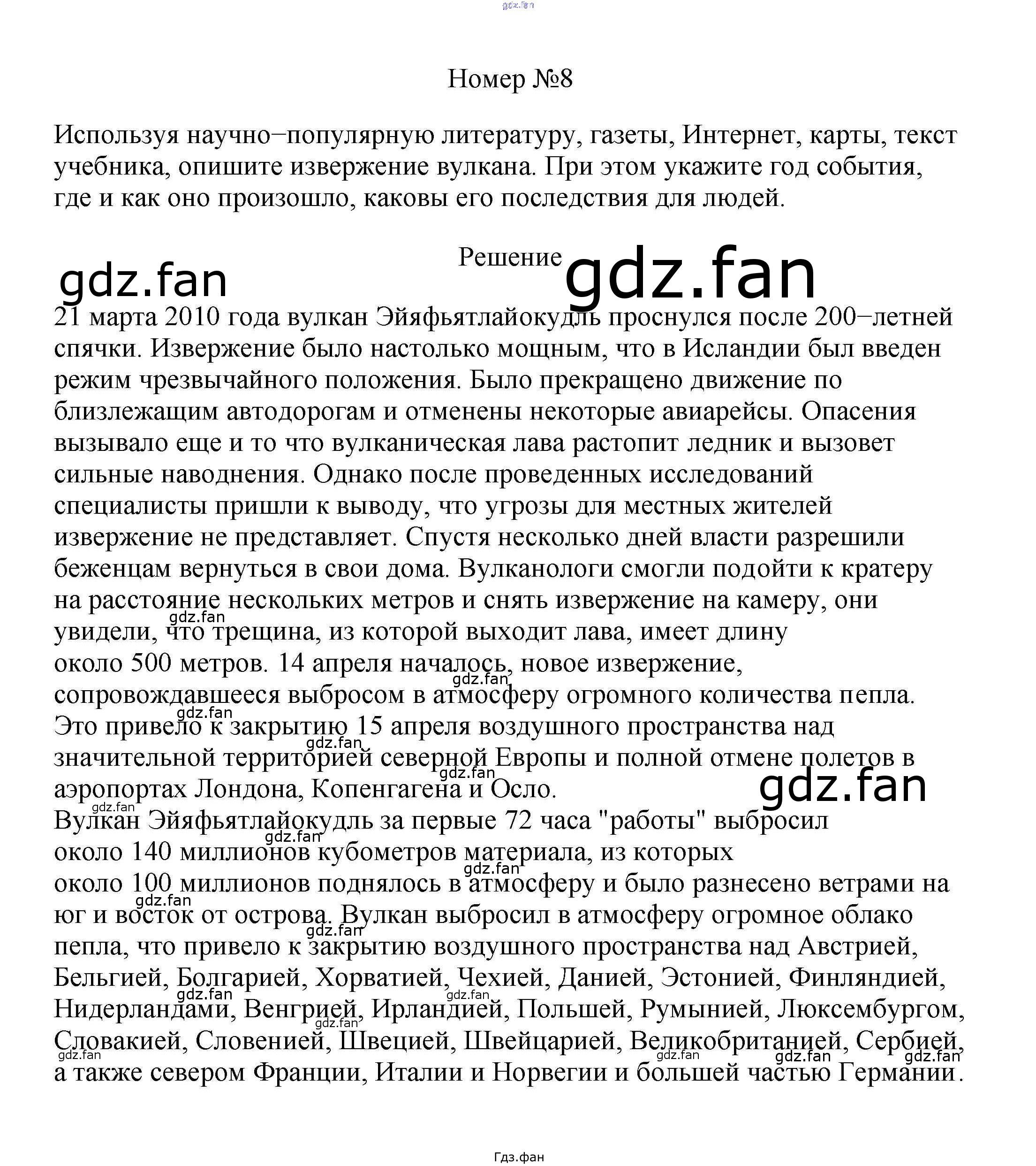 gdz.fan

Номер №8

Используя научно−популярную литературу, газеты, Интернет, карты, текст учебника, опишите извержение вулкана. При этом укажите год события, где и как оно произошло, каковы его последствия для людей.

Решение

gdz.fan gdz.fan

21 марта 2010 года вулкан Эйяфьятлайокудль проснулся после 200−летней спячки. Извержение было настолько мощным, что в Исландии был введен режим чрезвычайного положения. Было прекращено движение по близлежащим автодорогам и отменены некоторые авиарейсы. Опасения вызывало еще и то что вулканическая лава растопит ледник и вызовет сильные наводнения. Однако после проведенных исследований специалисты пришли к выводу, что угрозы для местных жителей извержение не представляет. Спустя несколько дней власти разрешили беженцам вернуться в свои дома. Вулканологи смогли подойти к кратеру на расстояние нескольких метров и снять извержение на камеру, они увидели, что трещина, из которой выходит лава, имеет длину около 500 метров. 14 апреля началось, новое извержение, сопровождавшееся выбросом в атмосферу огромного количества пепла. Это привело к закрытию 15 апреля воздушного пространства над значительной территорией северной Европы и полной отмене полетов в аэропортах Лондона, Копенгагена и Осло.
Вулкан Эйяфьятлайокудль за первые 72 часа "работы" выбросил около 140 миллионов кубометров материала, из которых около 100 миллионов поднялось в атмосферу и было разнесено ветрами на юг и восток от острова. Вулкан выбросил в атмосферу огромное облако пепла, что привело к закрытию воздушного пространства над Австрией, Бельгией, Болгарией, Хорватией, Чехией, Данией, Эстонией, Финляндией, Нидерландами, Венгрией, Ирландией, Польшей, Румынией, Люксембургом, Словакией, Словенией, Швецией, Швейцарией, Великобританией, Сербией, а также севером Франции, Италии и Норвегии и большей частью Германии.

gdz.fan

Гдз.фан